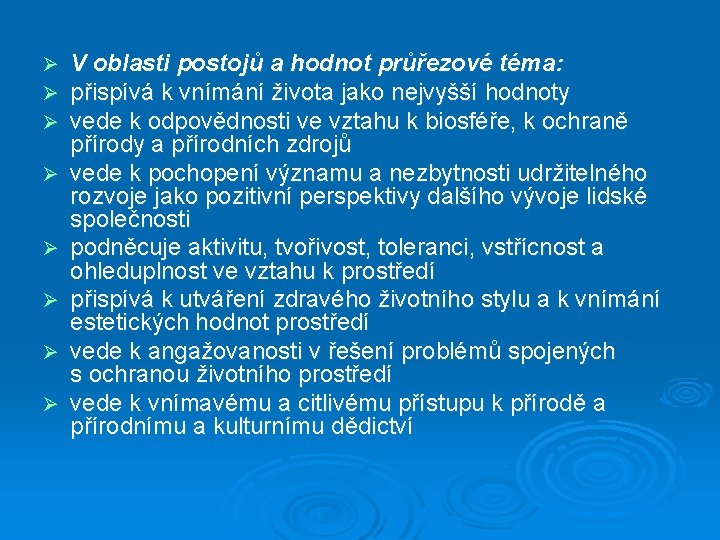 ➢ V oblasti postojů a hodnot průřezové téma:
➢ přispívá k vnímání života jako nejvyšší hodnoty
➢ vede k odpovědnosti ve vztahu k biosféře, k ochraně přírody a přírodních zdrojů
➢ vede k pochopení významu a nezbytnosti udržitelného rozvoje jako pozitivní perspektivy dalšího vývoje lidské společnosti
➢ podněcuje aktivitu, tvořivost, toleranci, vstřícnost a ohleduplnost ve vztahu k prostředí
➢ přispívá k utváření zdravého životního stylu a k vnímání estetických hodnot prostředí
➢ vede k angažovanosti v řešení problémů spojených s ochranou životního prostředí
➢ vede k vnímavému a citlivému přístupu k přírodě a přírodnímu a kulturnímu dědictví